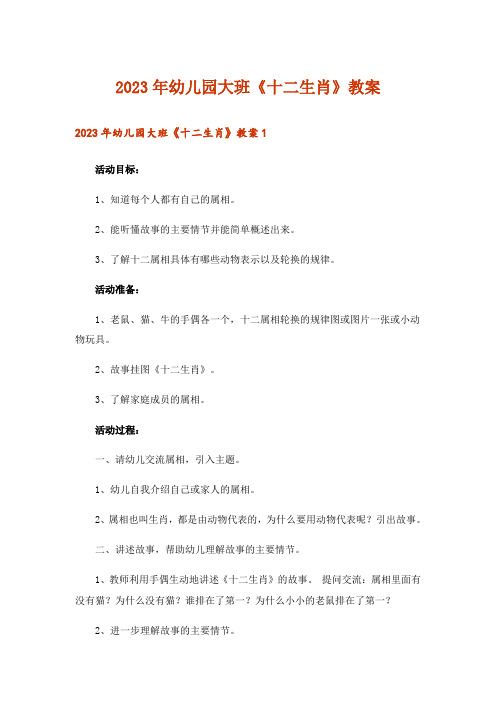 2023年幼儿园大班《十二生肖》教案

2023年幼儿园大班《十二生肖》教案1

活动目标：

1、知道每个人都有自己的属相。

2、能听懂故事的主要情节并能简单概述出来。

3、了解十二属相具体有哪些动物表示以及轮换的规律。

活动准备：

1、老鼠、猫、牛的手偶各一个，十二属相轮换的规律图或图片一张或小动物玩具。

2、故事挂图《十二生肖》。

3、了解家庭成员的属相。

活动过程：

一、请幼儿交流属相，引入主题。

1、幼儿自我介绍自己或家人的属相。

2、属相也叫生肖，都是由动物代表的，为什么要用动物代表呢？引出故事。

二、讲述故事，帮助幼儿理解故事的主要情节。

1、教师利用手偶生动地讲述《十二生肖》的故事。 提问交流：属相里面有没有猫？为什么没有猫？谁排在了第一？为什么小小的老鼠排在了第一？

2、进一步理解故事的主要情节。